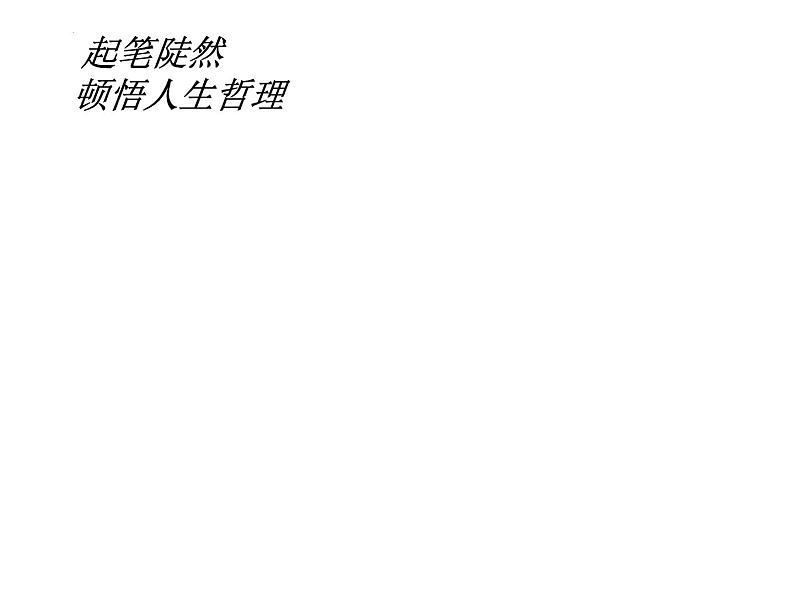 起笔陡然
顿悟人生哲理